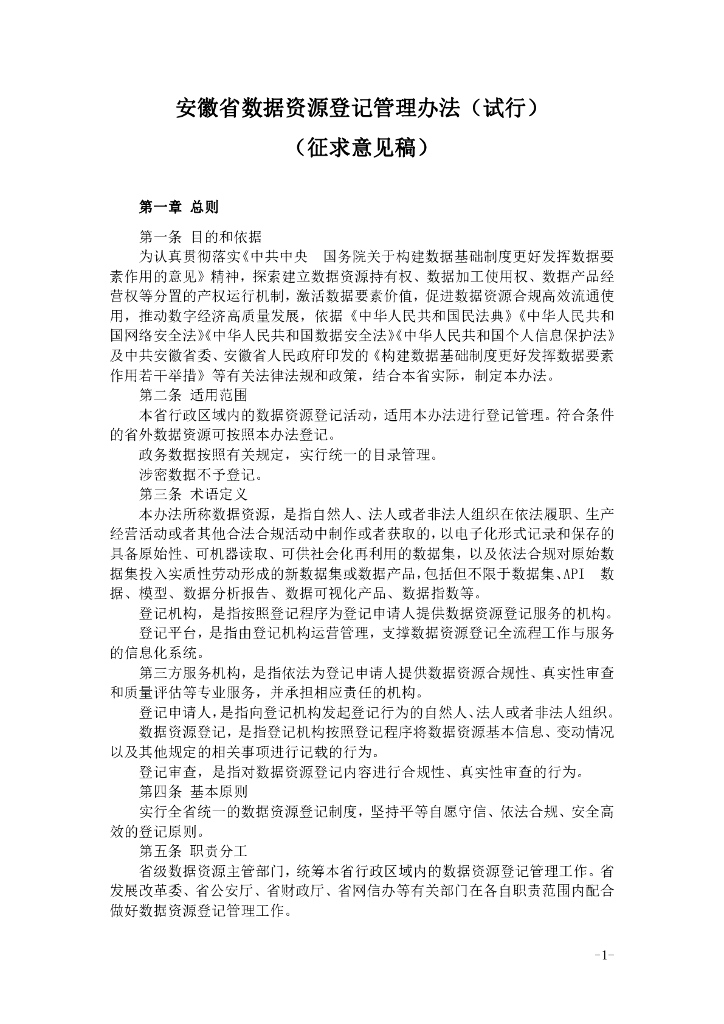 安徽省数据资源登记管理办法（试行）
（征求意见稿）

第一章 总则

第一条 目的和依据
为认真贯彻落实《中共中央 国务院关于构建数据基础制度更好发挥数据要素作用的意见》精神，探索建立数据资源持有权、数据加工使用权、数据产品经营权等分置的产权运行机制，激活数据要素价值，促进数据资源合规高效流通使用，推动数字经济高质量发展，依据《中华人民共和国民法典》《中华人民共和国网络安全法》《中华人民共和国数据安全法》《中华人民共和国个人信息保护法》及中共安徽省委、安徽省人民政府印发的《构建数据基础制度更好发挥数据要素作用若干举措》等有关法律法规和政策，结合本省实际，制定本办法。
第二条 适用范围
本省行政区域内的数据资源登记活动，适用本办法进行登记管理。符合条件的省外数据资源可按照本办法登记。
政务数据按照有关规定，实行统一的目录管理。
涉密数据不予登记。
第三条 术语定义
本办法所称数据资源，是指自然人、法人或者非法人组织在依法履职、生产经营活动或者其他合法合规活动中制作或者获取的，以电子化形式记录和保存的具备原始性、可机器读取、可供社会化再利用的数据集，以及依法合规对原始数据集投入实质性劳动形成的新数据集或数据产品，包括但不限于数据集、API 数据、模型、数据分析报告、数据可视化产品、数据指数等。
登记机构，是指按照登记程序为登记申请人提供数据资源登记服务的机构。
登记平台，是指由登记机构运营管理，支撑数据资源登记全流程工作与服务的信息化系统。
第三方服务机构，是指依法为登记申请人提供数据资源合规性、真实性审查和质量评估等专业服务，并承担相应责任的机构。
登记申请人，是指向登记机构发起登记行为的自然人、法人或者非法人组织。
数据资源登记，是指登记机构按照登记程序将数据资源基本信息、变动情况以及其他规定的相关事项进行记载的行为。
登记审查，是指对数据资源登记内容进行合规性、真实性审查的行为。
第四条 基本原则
实行全省统一的数据资源登记制度，坚持平等自愿守信、依法合规、安全高效的登记原则。
第五条 职责分工
省级数据资源主管部门，统筹本省行政区域内的数据资源登记管理工作。省发展改革委、省公安厅、省财政厅、省网信办等有关部门在各自职责范围内配合做好数据资源登记管理工作。

-1-